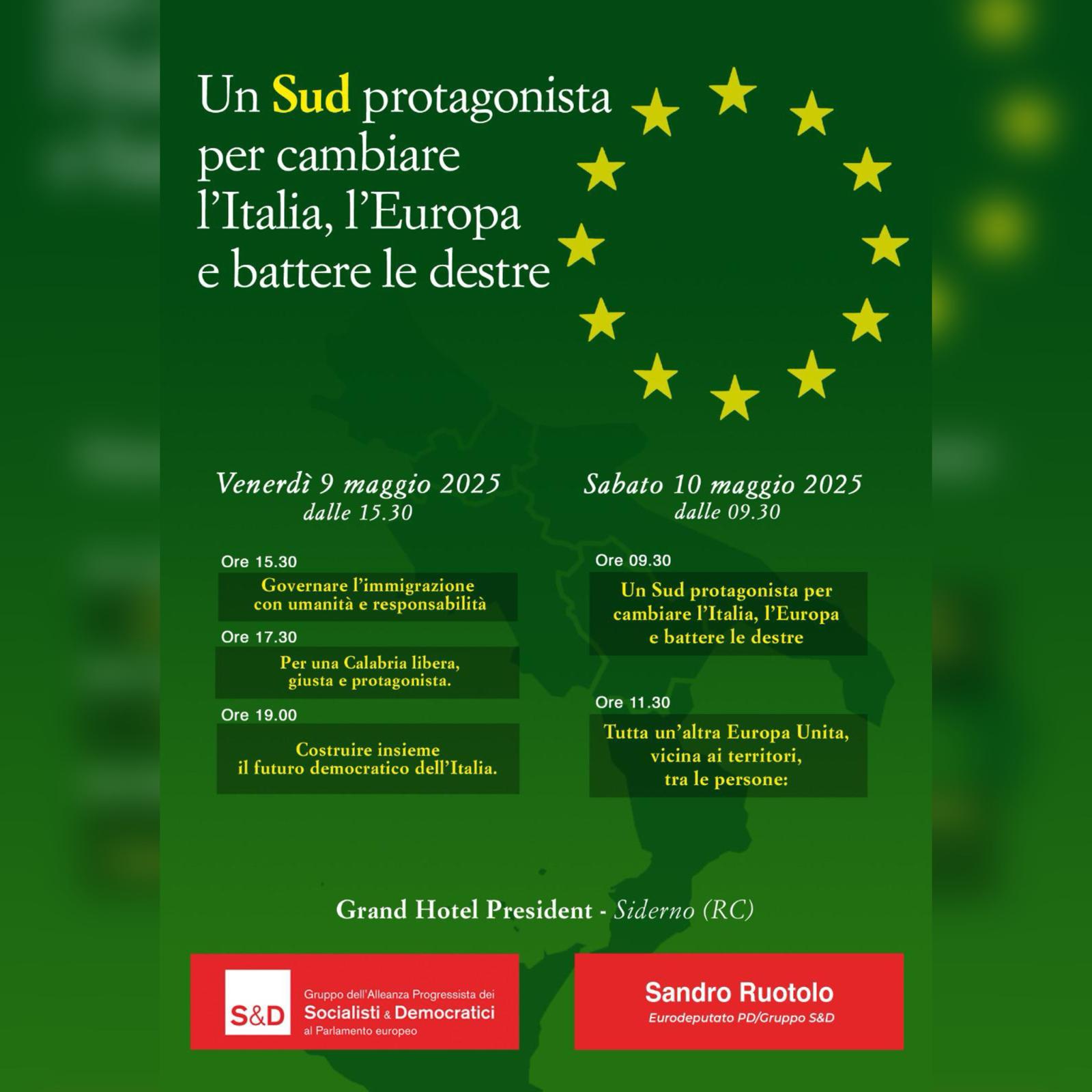 Un Sud protagonista per cambiare l'Italia, l'Europa e battere le destre

Venerdì 9 maggio 2025
dalle 15.30

Ore 15.30
Governare l'immigrazione con umanità e responsabilità

Ore 17.30
Per una Calabria libera, giusta e protagonista.

Ore 19.00
Costruire insieme il futuro democratico dell'Italia.

Sabato 10 maggio 2025
dalle 09.30

Ore 09.30
Un Sud protagonista per cambiare l'Italia, l'Europa e battere le destre

Ore 11.30
Tutta un'altra Europa Unita, vicina ai territori, tra le persone:

Grand Hotel President - Siderno (RC)

S&D
Gruppo dell'Alleanza Progressista dei
Socialisti & Democratici
al Parlamento europeo

Sandro Ruotolo
Eurodeputato PD/Gruppo S&D